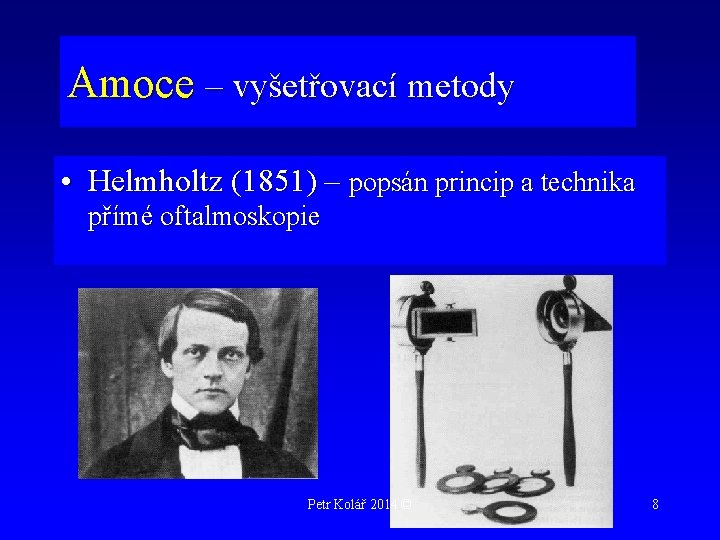 Amoce – vyšetřovací metody

• Helmholtz (1851) – popsán princip a technika přímé oftalmoskopie

Petr Kolář 2014 ©

8